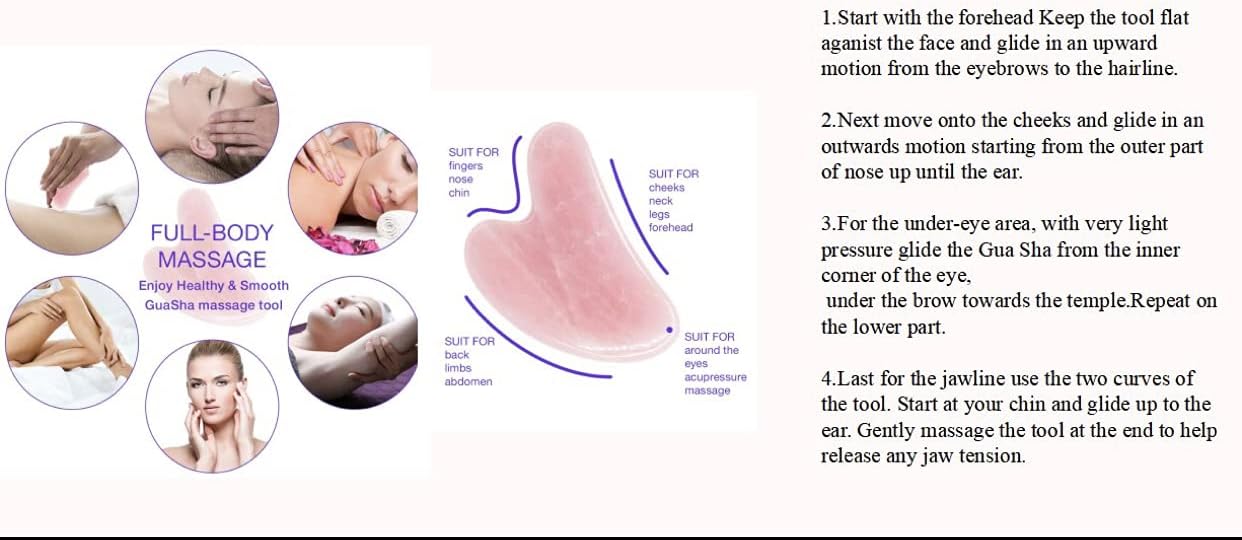 FULL-BODY MASSAGE
Enjoy Healthy & Smooth GuaSha massage tool

SUIT FOR
fingers
nose
chin

SUIT FOR
cheeks
neck
legs
forehead

SUIT FOR
back
limbs
abdomen

SUIT FOR
around the eyes
acupressure massage

1.Start with the forehead Keep the tool flat aganist the face and glide in an upward motion from the eyebrows to the hairline.

2.Next move onto the cheeks and glide in an outwards motion starting from the outer part of nose up until the ear.

3.For the under-eye area, with very light pressure glide the Gua Sha from the inner corner of the eye,
under the brow towards the temple.Repeat on the lower part.

4.Last for the jawline use the two curves of the tool. Start at your chin and glide up to the ear. Gently massage the tool at the end to help release any jaw tension.